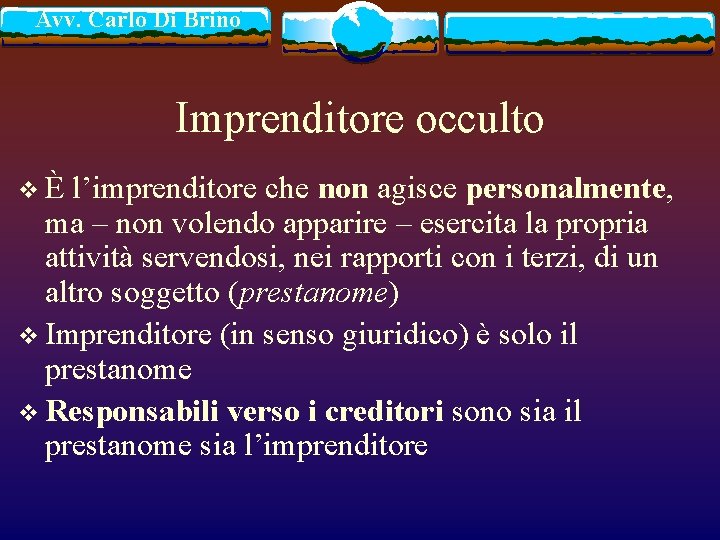 Avv. Carlo Di Brino

Imprenditore occulto

❖ È l’imprenditore che non agisce personalmente, ma – non volendo apparire – esercita la propria attività servendosi, nei rapporti con i terzi, di un altro soggetto (prestanome)

❖ Imprenditore (in senso giuridico) è solo il prestanome

❖ Responsabili verso i creditori sono sia il prestanome sia l’imprenditore